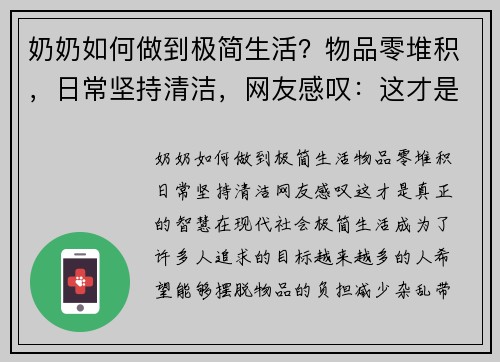 奶奶如何做到极简生活？物品零堆积，日常坚持清洁，网友感叹：这才是

奶奶如何做到极简生活物品零堆积日常坚持清洁网友感叹这才是真正的智慧在现代社会极简生活成为了许多人追求的目标越来越多的人希望能够摆脱物品的负担减少杂乱带